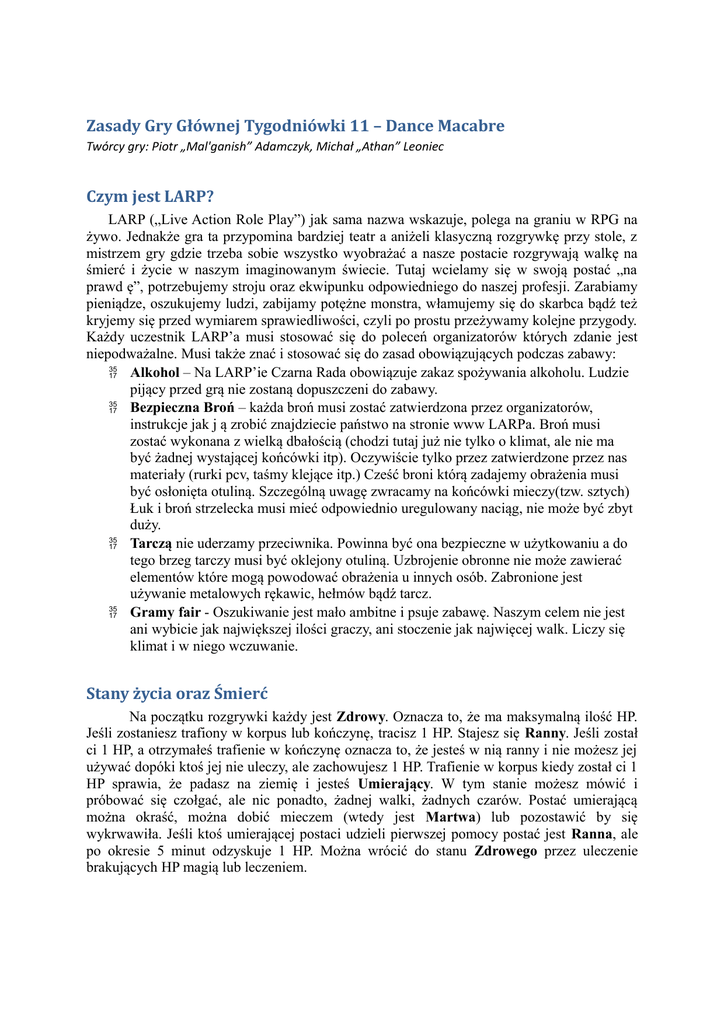 Zasady Gry Głównej Tygodniówki 11 – Dance Macabre

Twórcy gry: Piotr „Mal'ganish" Adamczyk, Michał „Athan" Leoniec

Czym jest LARP?

LARP („Live Action Role Play") jak sama nazwa wskazuje, polega na graniu w RPG na żywo. Jednakże gra ta przypomina bardziej teatr a aniżeli klasyczną rozgrywkę przy stole, z mistrzem gry gdzie trzeba sobie wszystko wyobrażać a nasze postacie rozgrywają walkę na śmierć i życie w naszym imaginowanym świecie. Tutaj wcielamy się w swoją postać „na prawd ę", potrzebujemy stroju oraz ekwipunku odpowiedniego do naszej profesji. Zarabiamy pieniądze, oszukujemy ludzi, zabijamy potężne monstra, włamujemy się do skarbca bądź też kryjemy się przed wymiarem sprawiedliwości, czyli po prostu przeżywamy kolejne przygody. Każdy uczestnik LARP'a musi stosować się do poleceń organizatorów których zdanie jest niepodważalne. Musi także znać i stosować się do zasad obowiązujących podczas zabawy:

$\frac{35}{17}$ **Alkohol** – Na LARP'ie Czarna Rada obowiązuje zakaz spożywania alkoholu. Ludzie pijący przed grą nie zostaną dopuszczeni do zabawy.

$\frac{35}{17}$ **Bezpieczna Broń** – każda broń musi zostać zatwierdzona przez organizatorów, instrukcje jak j ą zrobić znajdziecie państwo na stronie www LARPa. Broń musi zostać wykonana z wielką dbałością (chodzi tutaj już nie tylko o klimat, ale nie ma być żadnej wystającej końcówki itp). Oczywiście tylko przez zatwierdzone przez nas materiały (rurki pcv, taśmy klejące itp.) Cześć broni którą zadajemy obrażenia musi być osłonięta otuliną. Szczególną uwagę zwracamy na końcówki mieczy(tzw. sztych) Łuk i broń strzelecka musi mieć odpowiednio uregulowany naciąg, nie może być zbyt duży.

$\frac{35}{17}$ **Tarczą** nie uderzamy przeciwnika. Powinna być ona bezpieczne w użytkowaniu a do tego brzeg tarczy musi być oklejony otuliną. Uzbrojenie obronne nie może zawierać elementów które mogą powodować obrażenia u innych osób. Zabronione jest używanie metalowych rękawic, hełmów bądź tarcz.

$\frac{35}{17}$ **Gramy fair** - Oszukiwanie jest mało ambitne i psuje zabawę. Naszym celem nie jest ani wybicie jak największej ilości graczy, ani stoczenie jak najwięcej walk. Liczy się klimat i w niego wczuwanie.

Stany życia oraz Śmierć

Na początku rozgrywki każdy jest **Zdrowy**. Oznacza to, że ma maksymalną ilość HP. Jeśli zostaniesz trafiony w korpus lub kończynę, tracisz 1 HP. Stajesz się **Ranny**. Jeśli został ci 1 HP, a otrzymałeś trafienie w kończynę oznacza to, że jesteś w nią ranny i nie możesz jej używać dopóki ktoś jej nie uleczy, ale zachowujesz 1 HP. Trafienie w korpus kiedy został ci 1 HP sprawia, że padasz na ziemię i jesteś **Umierający**. W tym stanie możesz mówić i próbować się czołgać, ale nic ponadto, żadnej walki, żadnych czarów. Postać umierającą można okraść, można dobić mieczem (wtedy jest **Martwa**) lub pozostawić by się wykrwawiła. Jeśli ktoś umierającej postaci udzieli pierwszej pomocy postać jest **Ranna**, ale po okresie 5 minut odzyskuje 1 HP. Można wrócić do stanu **Zdrowego** przez uleczenie brakujących HP magią lub leczeniem.